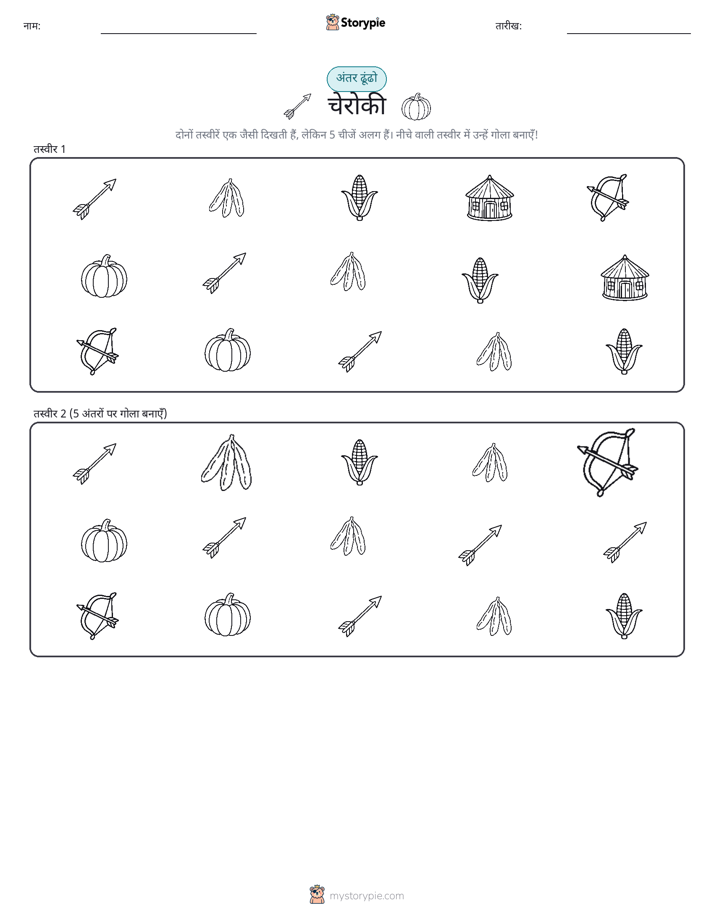 नाम:

Storypie

तारीख:

अंतर ढूंढो

चेरोकी

दोनों तस्वीरें एक जैसी दिखती हैं, लेकिन 5 चीजें अलग हैं। नीचे वाली तस्वीर में उन्हें गोला बनाएँ!

तस्वीर 1

तस्वीर 2 (5 अंतरों पर गोला बनाएँ)

mystorypie.com